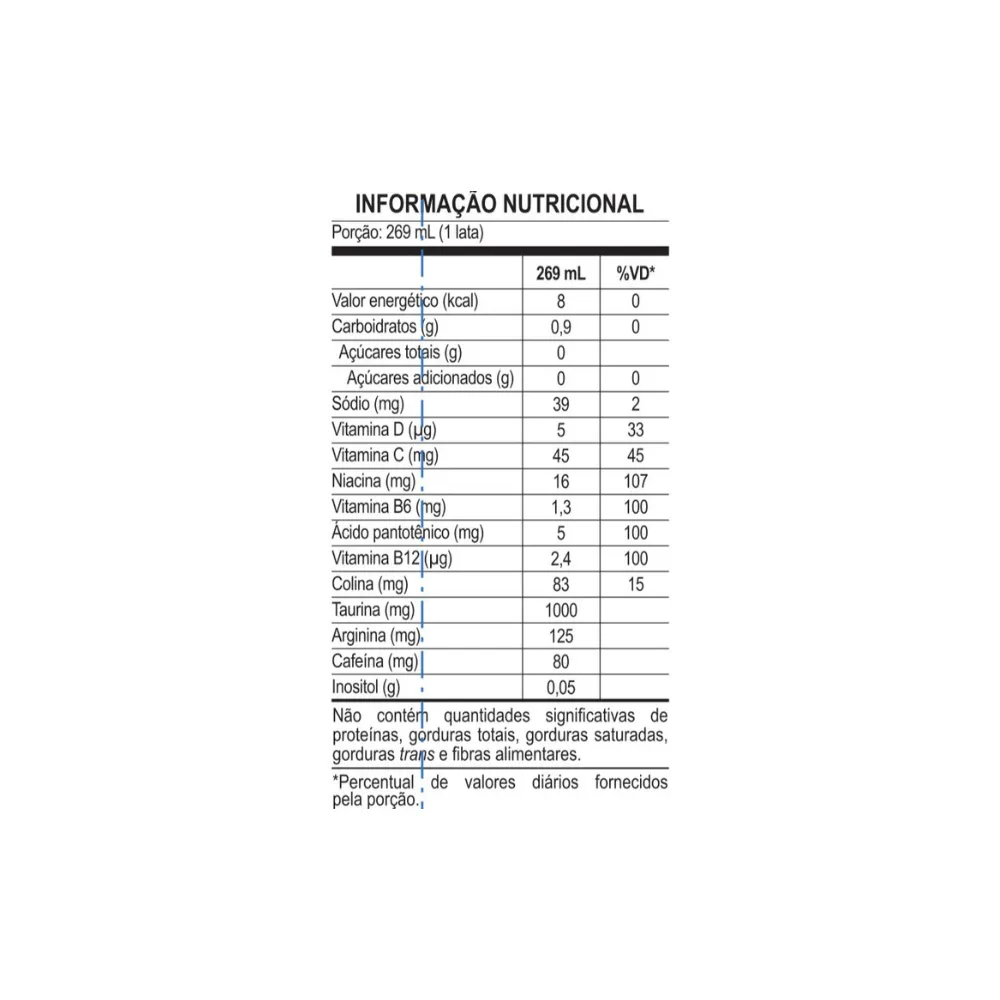 INFORMAÇÃO NUTRICIONAL

Porção: 269 mL (1 lata)

| | 269 mL | %VD* |
|---|---|---|
| Valor energético (kcal) | 8 | 0 |
| Carboidratos (g) | 0,9 | 0 |
| Açúcares totais (g) | 0 | |
| Açúcares adicionados (g) | 0 | 0 |
| Sódio (mg) | 39 | 2 |
| Vitamina D (µg) | 5 | 33 |
| Vitamina C (mg) | 45 | 45 |
| Niacina (mg) | 16 | 107 |
| Vitamina B6 (mg) | 1,3 | 100 |
| Ácido pantotênico (mg) | 5 | 100 |
| Vitamina B12 (µg) | 2,4 | 100 |
| Colina (mg) | 83 | 15 |
| Taurina (mg) | 1000 | |
| Arginina (mg) | 125 | |
| Cafeína (mg) | 80 | |
| Inositol (g) | 0,05 | |

Não contém quantidades significativas de proteínas, gorduras totais, gorduras saturadas, gorduras trans e fibras alimentares.

*Percentual de valores diários fornecidos pela porção.